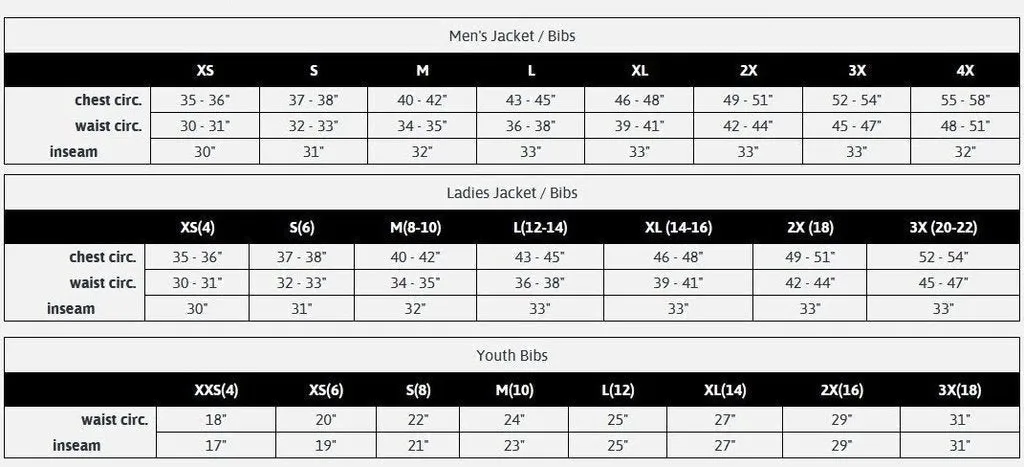 Men's Jacket / Bibs

| | XS | S | M | L | XL | 2X | 3X | 4X |
|---|---|---|---|---|---|---|---|---|
| chest circ. | 35 - 36" | 37 - 38" | 40 - 42" | 43 - 45" | 46 - 48" | 49 - 51" | 52 - 54" | 55 - 58" |
| waist circ. | 30 - 31" | 32 - 33" | 34 - 35" | 36 - 38" | 39 - 41" | 42 - 44" | 45 - 47" | 48 - 51" |
| inseam | 30" | 31" | 32" | 33" | 33" | 33" | 33" | 32" |

Ladies Jacket / Bibs

| | XS(4) | S(6) | M(8-10) | L(12-14) | XL (14-16) | 2X (18) | 3X (20-22) |
|---|---|---|---|---|---|---|---|
| chest circ. | 35 - 36" | 37 - 38" | 40 - 42" | 43 - 45" | 46 - 48" | 49 - 51" | 52 - 54" |
| waist circ. | 30 - 31" | 32 - 33" | 34 - 35" | 36 - 38" | 39 - 41" | 42 - 44" | 45 - 47" |
| inseam | 30" | 31" | 32" | 33" | 33" | 33" | 33" |

Youth Bibs

| | XXS(4) | XS(6) | S(8) | M(10) | L(12) | XL(14) | 2X(16) | 3X(18) |
|---|---|---|---|---|---|---|---|---|
| waist circ. | 18" | 20" | 22" | 24" | 25" | 27" | 29" | 31" |
| inseam | 17" | 19" | 21" | 23" | 25" | 27" | 29" | 31" |